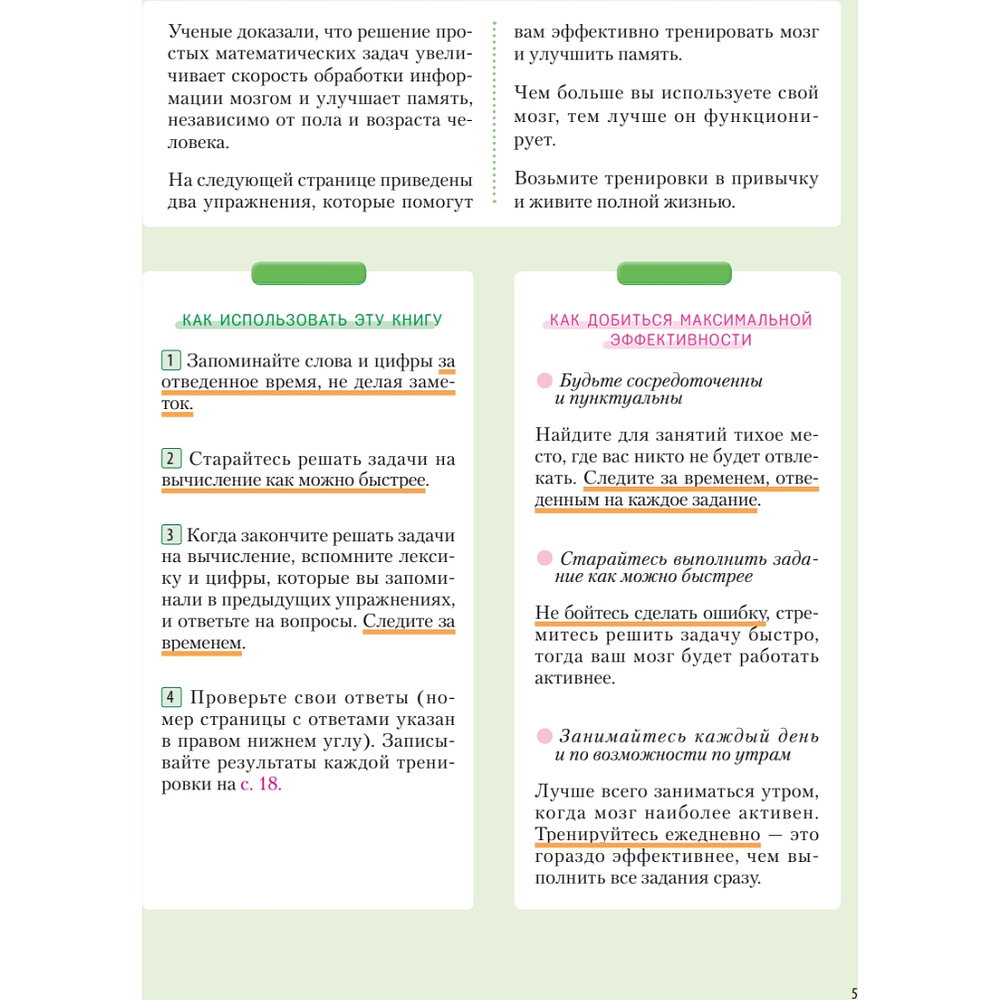 Ученые доказали, что решение простых математических задач увеличивает скорость обработки информации мозгом и улучшает память, независимо от пола и возраста человека.

На следующей странице приведены два упражнения, которые помогут вам эффективно тренировать мозг и улучшить память.

Чем больше вы используете свой мозг, тем лучше он функционирует.

Возьмите тренировки в привычку и живите полной жизнью.

КАК ИСПОЛЬЗОВАТЬ ЭТУ КНИГУ

1 Запоминайте слова и цифры за отведенное время, не делая заметок.

2 Старайтесь решать задачи на вычисление как можно быстрее.

3 Когда закончите решать задачи на вычисление, вспомните лексику и цифры, которые вы запоминали в предыдущих упражнениях, и ответьте на вопросы. Следите за временем.

4 Проверьте свои ответы (номер страницы с ответами указан в правом нижнем углу). Записывайте результаты каждой тренировки на с. 18.

КАК ДОБИТЬСЯ МАКСИМАЛЬНОЙ ЭФФЕКТИВНОСТИ

Будьте сосредоточенны и пунктуальны

Найдите для занятий тихое место, где вас никто не будет отвлекать. Следите за временем, отведенным на каждое задание.

Старайтесь выполнить задание как можно быстрее

Не бойтесь сделать ошибку, стремитесь решить задачу быстро, тогда ваш мозг будет работать активнее.

Занимайтесь каждый день и по возможности по утрам

Лучше всего заниматься утром, когда мозг наиболее активен. Тренируйтесь ежедневно — это гораздо эффективнее, чем выполнить все задания сразу.

5